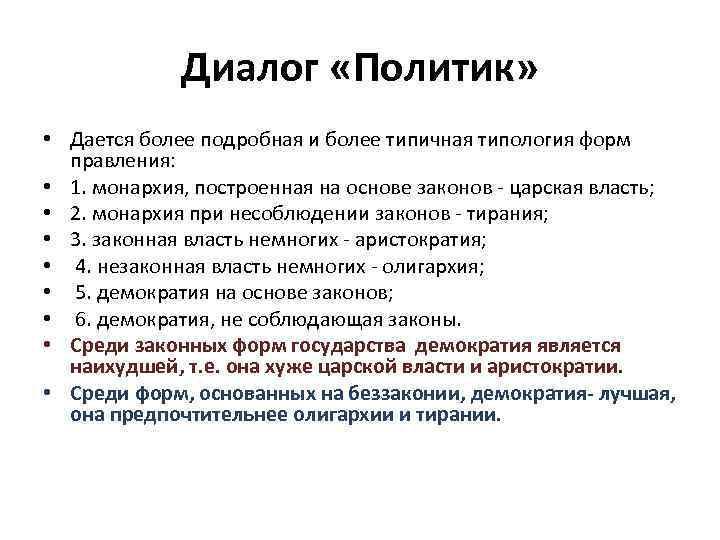 Диалог «Политик»

• Дается более подробная и более типичная типология форм правления:
• 1. монархия, построенная на основе законов - царская власть;
• 2. монархия при несоблюдении законов - тирания;
• 3. законная власть немногих - аристократия;
• 4. незаконная власть немногих - олигархия;
• 5. демократия на основе законов;
• 6. демократия, не соблюдающая законы.
• Среди законных форм государства демократия является наихудшей, т.е. она хуже царской власти и аристократии.
• Среди форм, основанных на беззаконии, демократия- лучшая, она предпочтительнее олигархии и тирании.